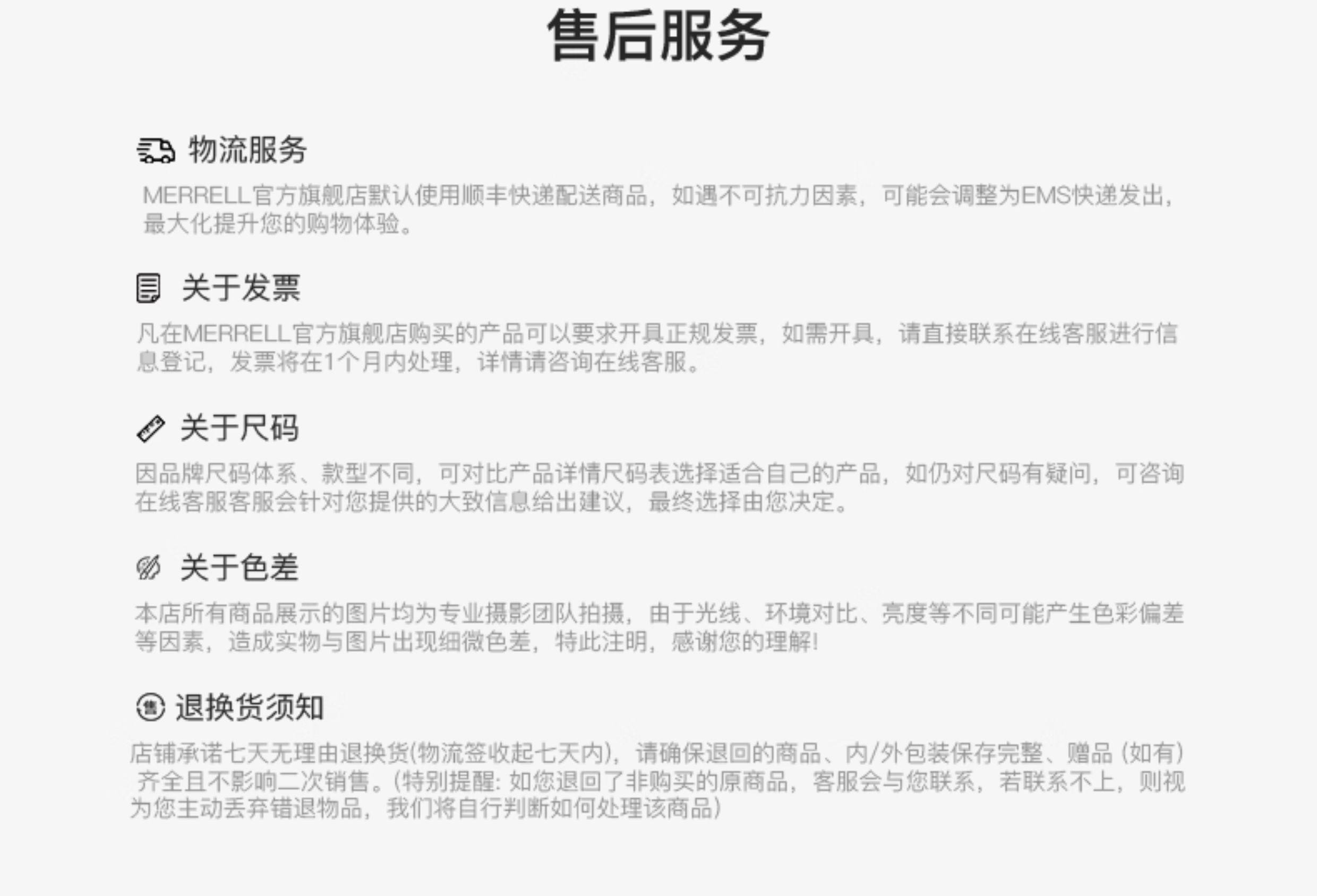 售后服务

物流服务

MERRELL官方旗舰店默认使用顺丰快递配送商品，如遇不可抗力因素，可能会调整为EMS快递发出，最大化提升您的购物体验。

关于发票

凡在MERRELL官方旗舰店购买的产品可以要求开具正规发票，如需开具，请直接联系在线客服进行信息登记，发票将在1个月内处理，详情请咨询在线客服。

关于尺码

因品牌尺码体系、款型不同，可对比产品详情尺码表选择适合自己的产品，如仍对尺码有疑问，可咨询在线客服客服会针对您提供的大致信息给出建议，最终选择由您决定。

关于色差

本店所有商品展示的图片均为专业摄影团队拍摄，由于光线、环境对比、亮度等不同可能产生色彩偏差等因素，造成实物与图片出现细微色差，特此注明，感谢您的理解!

退换货须知

店铺承诺七天无理由退换货(物流签收起七天内)，请确保退回的商品、内/外包装保存完整、赠品(如有)齐全且不影响二次销售。(特别提醒:如您退回了非购买的原商品，客服会与您联系，若联系不上，则视为您主动丢弃错退物品，我们将自行判断如何处理该商品)